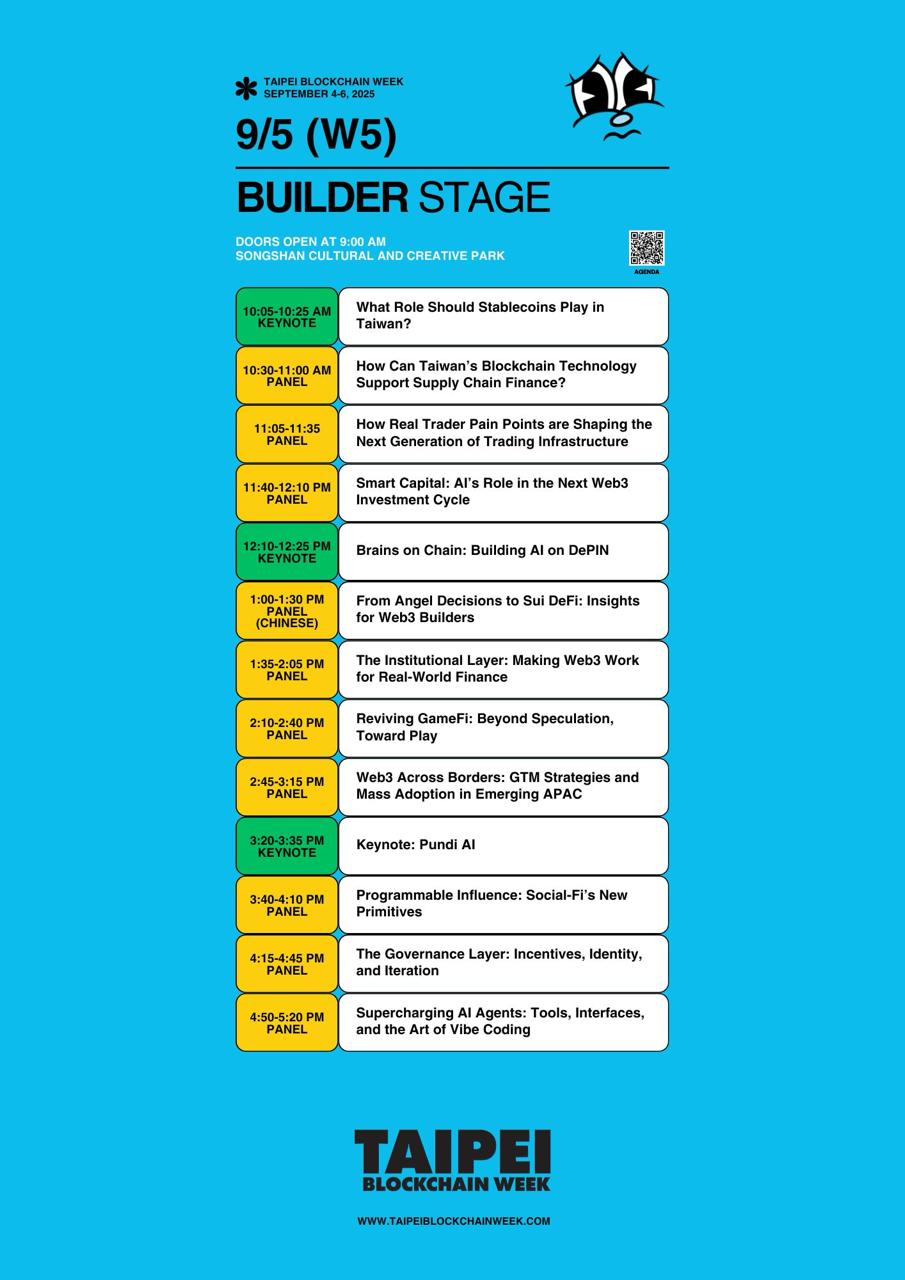 TAIPEI BLOCKCHAIN WEEK
SEPTEMBER 4-6, 2025

9/5 (W5)

BUILDER STAGE

DOORS OPEN AT 9:00 AM
SONGSHAN CULTURAL AND CREATIVE PARK

AGENDA

| | |
|---|---|
| 10:05-10:25 AM KEYNOTE | What Role Should Stablecoins Play in Taiwan? |
| 10:30-11:00 AM PANEL | How Can Taiwan's Blockchain Technology Support Supply Chain Finance? |
| 11:05-11:35 PANEL | How Real Trader Pain Points are Shaping the Next Generation of Trading Infrastructure |
| 11:40-12:10 PM PANEL | Smart Capital: AI's Role in the Next Web3 Investment Cycle |
| 12:10-12:25 PM KEYNOTE | Brains on Chain: Building AI on DePIN |
| 1:00-1:30 PM PANEL (CHINESE) | From Angel Decisions to Sui DeFi: Insights for Web3 Builders |
| 1:35-2:05 PM PANEL | The Institutional Layer: Making Web3 Work for Real-World Finance |
| 2:10-2:40 PM PANEL | Reviving GameFi: Beyond Speculation, Toward Play |
| 2:45-3:15 PM PANEL | Web3 Across Borders: GTM Strategies and Mass Adoption in Emerging APAC |
| 3:20-3:35 PM KEYNOTE | Keynote: Pundi AI |
| 3:40-4:10 PM PANEL | Programmable Influence: Social-Fi's New Primitives |
| 4:15-4:45 PM PANEL | The Governance Layer: Incentives, Identity, and Iteration |
| 4:50-5:20 PM PANEL | Supercharging AI Agents: Tools, Interfaces, and the Art of Vibe Coding |

TAIPEI
BLOCKCHAIN WEEK

WWW.TAIPEIBLOCKCHAINWEEK.COM